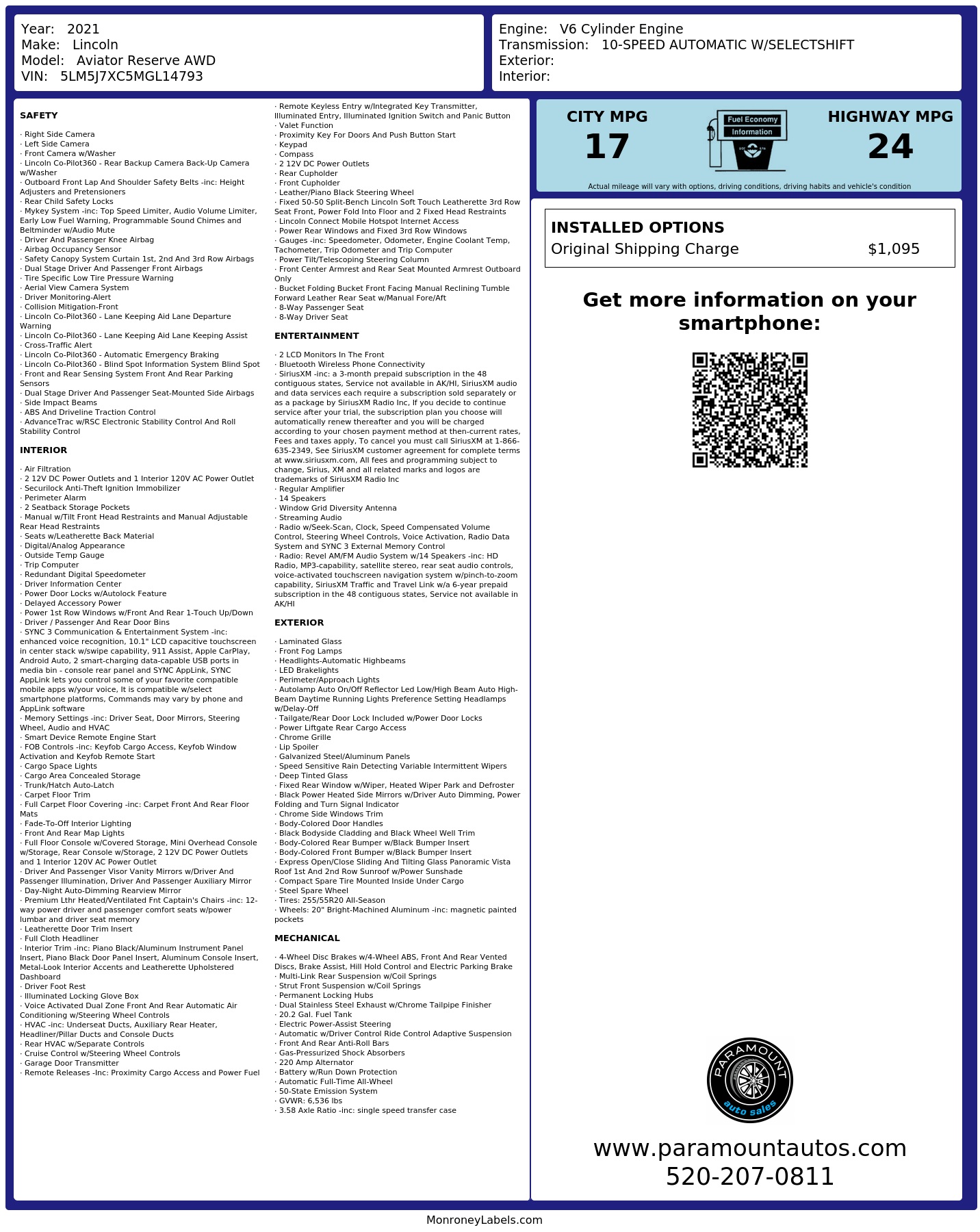 Year: 2021
Make: Lincoln
Model: Aviator Reserve AWD
VIN: 5LM5J7XC5MGL14793

Engine: V6 Cylinder Engine
Transmission: 10-SPEED AUTOMATIC W/SELECTSHIFT
Exterior:
Interior:

SAFETY

· Right Side Camera
· Left Side Camera
· Front Camera w/Washer
· Lincoln Co-Pilot360 - Rear Backup Camera Back-Up Camera w/Washer
· Outboard Front Lap And Shoulder Safety Belts -inc: Height Adjusters and Pretensioners
· Rear Child Safety Locks
· Mykey System -inc: Top Speed Limiter, Audio Volume Limiter, Early Low Fuel Warning, Programmable Sound Chimes and Beltminder w/Audio Mute
· Driver And Passenger Knee Airbag
· Airbag Occupancy Sensor
· Safety Canopy System Curtain 1st, 2nd And 3rd Row Airbags
· Dual Stage Driver And Passenger Front Airbags
· Tire Specific Low Tire Pressure Warning
· Aerial View Camera System
· Driver Monitoring-Alert
· Collision Mitigation-Front
· Lincoln Co-Pilot360 - Lane Keeping Aid Lane Departure Warning
· Lincoln Co-Pilot360 - Lane Keeping Aid Lane Keeping Assist
· Cross-Traffic Alert
· Lincoln Co-Pilot360 - Automatic Emergency Braking
· Lincoln Co-Pilot360 - Blind Spot Information System Blind Spot
· Front and Rear Sensing System Front And Rear Parking Sensors
· Dual Stage Driver And Passenger Seat-Mounted Side Airbags
· Side Impact Beams
· ABS And Driveline Traction Control
· AdvanceTrac w/RSC Electronic Stability Control And Roll Stability Control

INTERIOR

· Air Filtration
· 2 12V DC Power Outlets and 1 Interior 120V AC Power Outlet
· Securilock Anti-Theft Ignition Immobilizer
· Perimeter Alarm
· 2 Seatback Storage Pockets
· Manual w/Tilt Front Head Restraints and Manual Adjustable Rear Head Restraints
· Seats w/Leatherette Back Material
· Digital/Analog Appearance
· Outside Temp Gauge
· Trip Computer
· Redundant Digital Speedometer
· Driver Information Center
· Power Door Locks w/Autolock Feature
· Delayed Accessory Power
· Power 1st Row Windows w/Front And Rear 1-Touch Up/Down
· Driver / Passenger And Rear Door Bins
· SYNC 3 Communication & Entertainment System -inc: enhanced voice recognition, 10.1" LCD capacitive touchscreen in center stack w/swipe capability, 911 Assist, Apple CarPlay, Android Auto, 2 smart-charging data-capable USB ports in media bin - console rear panel and SYNC AppLink, SYNC AppLink lets you control some of your favorite compatible mobile apps w/your voice, It is compatible w/select smartphone platforms, Commands may vary by phone and AppLink software
· Memory Settings -inc: Driver Seat, Door Mirrors, Steering Wheel, Audio and HVAC
· Smart Device Remote Engine Start
· FOB Controls -inc: Keyfob Cargo Access, Keyfob Window Activation and Keyfob Remote Start
· Cargo Space Lights
· Cargo Area Concealed Storage
· Trunk/Hatch Auto-Latch
· Carpet Floor Trim
· Full Carpet Floor Covering -inc: Carpet Front And Rear Floor Mats
· Fade-To-Off Interior Lighting
· Front And Rear Map Lights
· Full Floor Console w/Covered Storage, Mini Overhead Console w/Storage, Rear Console w/Storage, 2 12V DC Power Outlets and 1 Interior 120V AC Power Outlet
· Driver And Passenger Visor Vanity Mirrors w/Driver And Passenger Illumination, Driver And Passenger Auxiliary Mirror
· Day-Night Auto-Dimming Rearview Mirror
· Premium Lthr Heated/Ventilated Fnt Captain's Chairs -inc: 12-way power driver and passenger comfort seats w/power lumbar and driver seat memory
· Leatherette Door Trim Insert
· Full Cloth Headliner
· Interior Trim -inc: Piano Black/Aluminum Instrument Panel Insert, Piano Black Door Panel Insert, Aluminum Console Insert, Metal-Look Interior Accents and Leatherette Upholstered Dashboard
· Driver Foot Rest
· Illuminated Locking Glove Box
· Voice Activated Dual Zone Front And Rear Automatic Air Conditioning w/Steering Wheel Controls
· HVAC -inc: Underseat Ducts, Auxiliary Rear Heater, Headliner/Pillar Ducts and Console Ducts
· Rear HVAC w/Separate Controls
· Cruise Control w/Steering Wheel Controls
· Garage Door Transmitter
· Remote Releases -Inc: Proximity Cargo Access and Power Fuel
· Remote Keyless Entry w/Integrated Key Transmitter, Illuminated Entry, Illuminated Ignition Switch and Panic Button
· Valet Function
· Proximity Key For Doors And Push Button Start
· Keypad
· Compass
· 2 12V DC Power Outlets
· Rear Cupholder
· Front Cupholder
· Leather/Piano Black Steering Wheel
· Fixed 50-50 Split-Bench Lincoln Soft Touch Leatherette 3rd Row Seat Front, Power Fold Into Floor and 2 Fixed Head Restraints
· Lincoln Connect Mobile Hotspot Internet Access
· Power Rear Windows and Fixed 3rd Row Windows
· Gauges -inc: Speedometer, Odometer, Engine Coolant Temp, Tachometer, Trip Odometer and Trip Computer
· Power Tilt/Telescoping Steering Column
· Front Center Armrest and Rear Seat Mounted Armrest Outboard Only
· Bucket Folding Bucket Front Facing Manual Reclining Tumble Forward Leather Rear Seat w/Manual Fore/Aft
· 8-Way Passenger Seat
· 8-Way Driver Seat

ENTERTAINMENT

· 2 LCD Monitors In The Front
· Bluetooth Wireless Phone Connectivity
· SiriusXM -inc: a 3-month prepaid subscription in the 48 contiguous states, Service not available in AK/HI, SiriusXM audio and data services each require a subscription sold separately or as a package by SiriusXM Radio Inc, If you decide to continue service after your trial, the subscription plan you choose will automatically renew thereafter and you will be charged according to your chosen payment method at then-current rates, Fees and taxes apply, To cancel you must call SiriusXM at 1-866-635-2349, See SiriusXM customer agreement for complete terms at www.siriusxm.com, All fees and programming subject to change, Sirius, XM and all related marks and logos are trademarks of SiriusXM Radio Inc
· Regular Amplifier
· 14 Speakers
· Window Grid Diversity Antenna
· Streaming Audio
· Radio w/Seek-Scan, Clock, Speed Compensated Volume Control, Steering Wheel Controls, Voice Activation, Radio Data System and SYNC 3 External Memory Control
· Radio: Revel AM/FM Audio System w/14 Speakers -inc: HD Radio, MP3-capability, satellite stereo, rear seat audio controls, voice-activated touchscreen navigation system w/pinch-to-zoom capability, SiriusXM Traffic and Travel Link w/a 6-year prepaid subscription in the 48 contiguous states, Service not available in AK/HI

EXTERIOR

· Laminated Glass
· Front Fog Lamps
· Headlights-Automatic Highbeams
· LED Brakelights
· Perimeter/Approach Lights
· Autolamp Auto On/Off Reflector Led Low/High Beam Auto High-Beam Daytime Running Lights Preference Setting Headlamps w/Delay-Off
· Tailgate/Rear Door Lock Included w/Power Door Locks
· Power Liftgate Rear Cargo Access
· Chrome Grille
· Lip Spoiler
· Galvanized Steel/Aluminum Panels
· Speed Sensitive Rain Detecting Variable Intermittent Wipers
· Deep Tinted Glass
· Fixed Rear Window w/Wiper, Heated Wiper Park and Defroster
· Black Power Heated Side Mirrors w/Driver Auto Dimming, Power Folding and Turn Signal Indicator
· Chrome Side Windows Trim
· Body-Colored Door Handles
· Black Bodyside Cladding and Black Wheel Well Trim
· Body-Colored Rear Bumper w/Black Bumper Insert
· Body-Colored Front Bumper w/Black Bumper Insert
· Express Open/Close Sliding And Tilting Glass Panoramic Vista Roof 1st And 2nd Row Sunroof w/Power Sunshade
· Compact Spare Tire Mounted Inside Under Cargo
· Steel Spare Wheel
· Tires: 255/55R20 All-Season
· Wheels: 20" Bright-Machined Aluminum -inc: magnetic painted pockets

MECHANICAL

· 4-Wheel Disc Brakes w/4-Wheel ABS, Front And Rear Vented Discs, Brake Assist, Hill Hold Control and Electric Parking Brake
· Multi-Link Rear Suspension w/Coil Springs
· Strut Front Suspension w/Coil Springs
· Permanent Locking Hubs
· Dual Stainless Steel Exhaust w/Chrome Tailpipe Finisher
· 20.2 Gal. Fuel Tank
· Electric Power-Assist Steering
· Automatic w/Driver Control Ride Control Adaptive Suspension
· Front And Rear Anti-Roll Bars
· Gas-Pressurized Shock Absorbers
· 220 Amp Alternator
· Battery w/Run Down Protection
· Automatic Full-Time All-Wheel
· 50-State Emission System
· GVWR: 6,536 lbs
· 3.58 Axle Ratio -inc: single speed transfer case

CITY MPG
17
Fuel Economy Information
HIGHWAY MPG
24
Actual mileage will vary with options, driving conditions, driving habits and vehicle's condition

INSTALLED OPTIONS
Original Shipping Charge $1,095

Get more information on your smartphone:

PARAMOUNT auto sales

www.paramountautos.com
520-207-0811

MonroneyLabels.com